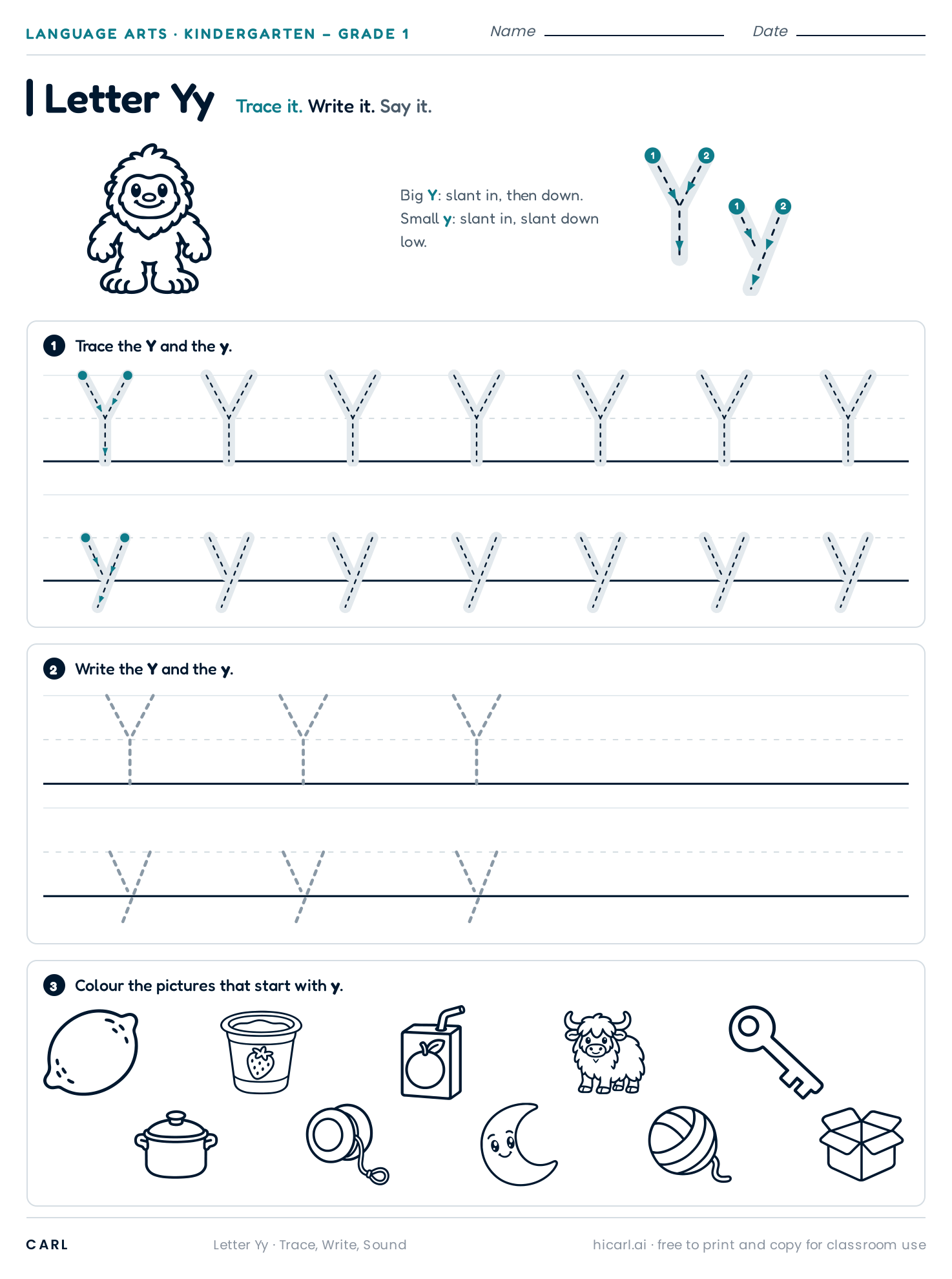 LANGUAGE ARTS · KINDERGARTEN – GRADE 1

Name

Date

Letter Yy

Trace it. Write it. Say it.

Big Y: slant in, then down.
Small y: slant in, slant down low.

1 2 Y 1 2 y

1 Trace the Y and the y.

Y Y Y Y Y Y Y

y y y y y y y

2 Write the Y and the y.

Y Y Y

y y y

3 Colour the pictures that start with y.

CARL

Letter Yy · Trace, Write, Sound

hicarl.ai · free to print and copy for classroom use